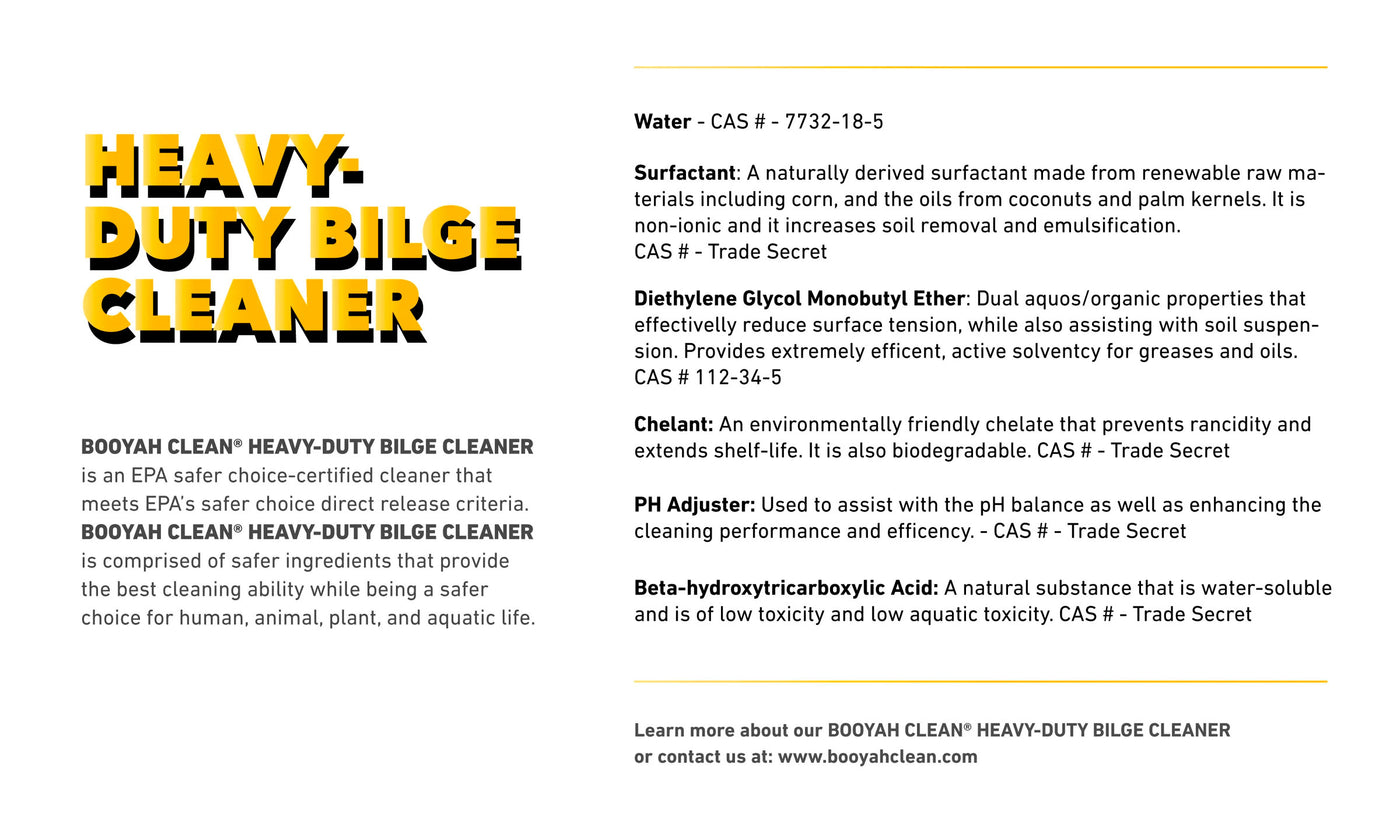 HEAVY-DUTY BILGE CLEANER

BOOYAH CLEAN® HEAVY-DUTY BILGE CLEANER is an EPA safer choice-certified cleaner that meets EPA's safer choice direct release criteria. BOOYAH CLEAN® HEAVY-DUTY BILGE CLEANER is comprised of safer ingredients that provide the best cleaning ability while being a safer choice for human, animal, plant, and aquatic life.

Water - CAS # - 7732-18-5

Surfactant: A naturally derived surfactant made from renewable raw materials including corn, and the oils from coconuts and palm kernels. It is non-ionic and it increases soil removal and emulsification.
CAS # - Trade Secret

Diethylene Glycol Monobutyl Ether: Dual aquos/organic properties that effectivelly reduce surface tension, while also assisting with soil suspension. Provides extremely efficent, active solventcy for greases and oils.
CAS # 112-34-5

Chelant: An environmentally friendly chelate that prevents rancidity and extends shelf-life. It is also biodegradable. CAS # - Trade Secret

PH Adjuster: Used to assist with the pH balance as well as enhancing the cleaning performance and efficency. - CAS # - Trade Secret

Beta-hydroxytricarboxylic Acid: A natural substance that is water-soluble and is of low toxicity and low aquatic toxicity. CAS # - Trade Secret

Learn more about our BOOYAH CLEAN® HEAVY-DUTY BILGE CLEANER or contact us at: www.booyahclean.com